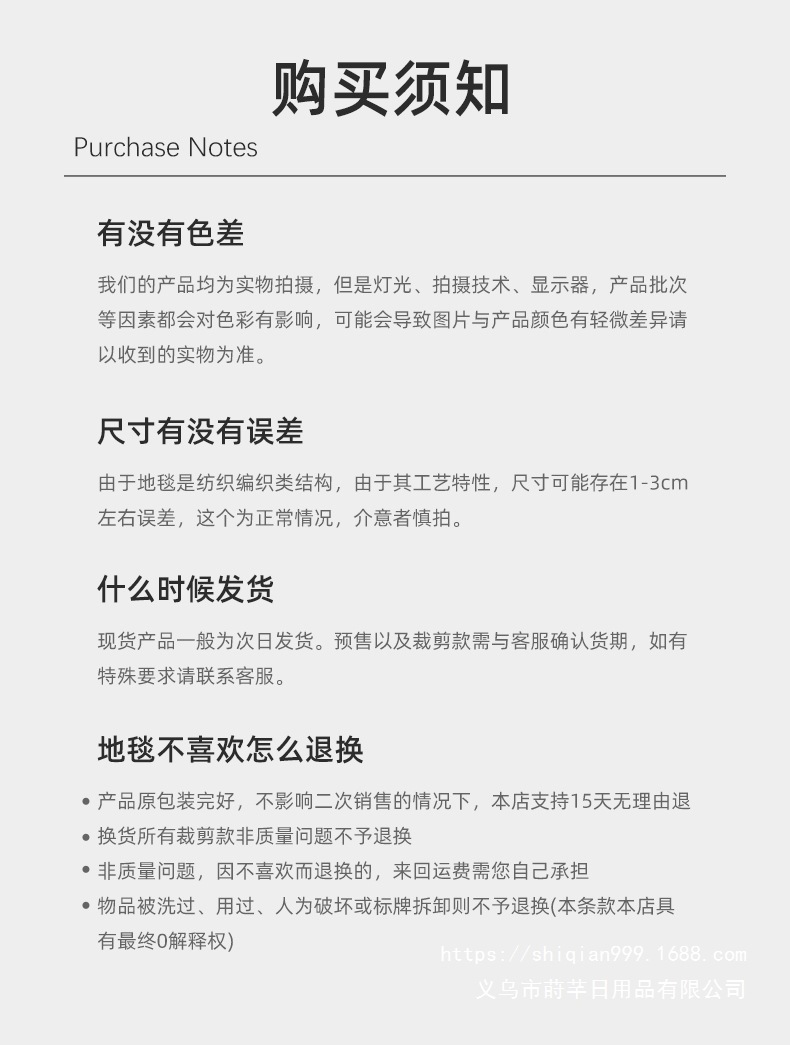 购买须知

Purchase Notes

有没有色差

我们的产品均为实物拍摄，但是灯光、拍摄技术、显示器，产品批次等因素都会对色彩有影响，可能会导致图片与产品颜色有轻微差异请以收到的实物为准。

尺寸有没有误差

由于地毯是纺织编织类结构，由于其工艺特性，尺寸可能存在1-3cm左右误差，这个为正常情况，介意者慎拍。

什么时候发货

现货产品一般为次日发货。预售以及裁剪款需与客服确认货期，如有特殊要求请联系客服。

地毯不喜欢怎么退换

• 产品原包装完好，不影响二次销售的情况下，本店支持15天无理由退
• 换货所有裁剪款非质量问题不予退换
• 非质量问题，因不喜欢而退换的，来回运费需您自己承担
• 物品被洗过、用过、人为破坏或标牌拆卸则不予退换(本条款本店具有最终0解释权)

https://shiqian999.1688.com
义乌市莳芊日用品有限公司